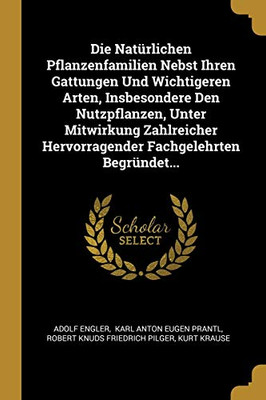 Die Natürlichen Pflanzenfamilien Nebst Ihren Gattungen Und Wichtigeren Arten, Insbesondere Den Nutzpflanzen, Unter Mitwirkung Zahlreicher Hervorragender Fachgelehrten Begründet...

Scholar SELECT

ADOLF ENGLER, KARL ANTON EUGEN PRANTL, ROBERT KNUDS FRIEDRICH PILGER, KURT KRAUSE